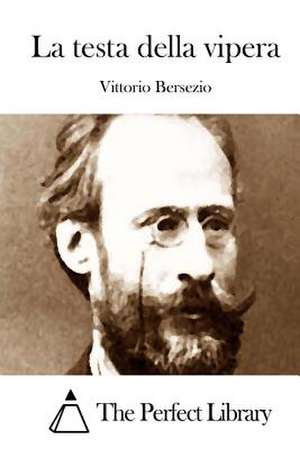 La testa della vipera

Vittorio Bersezio

The Perfect Library